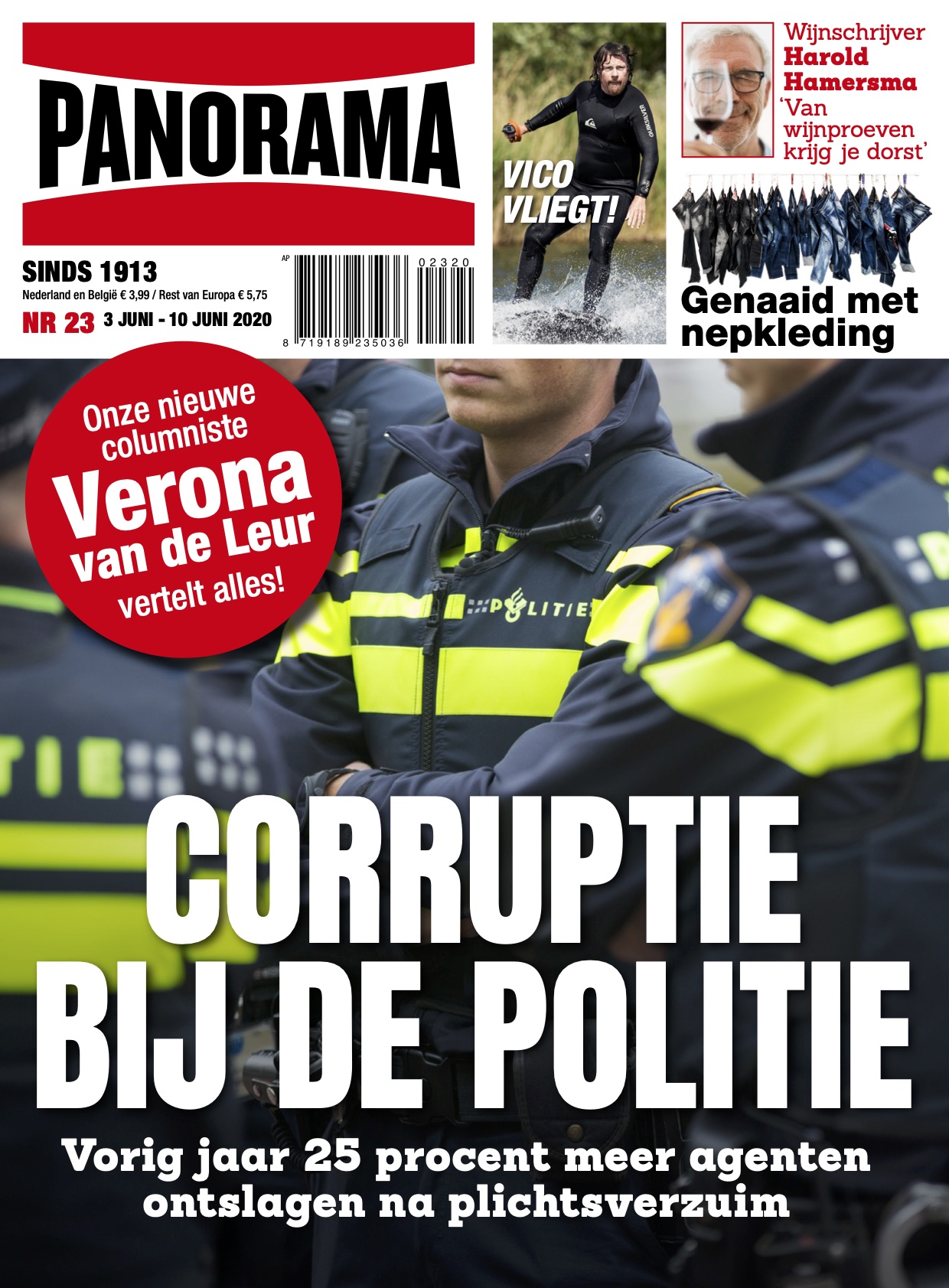 PANORAMA

SINDS 1913
Nederland en België € 3,99 / Rest van Europa € 5,75
NR 23 3 JUNI - 10 JUNI 2020

AP
02320
8 719189 235036

VICO VLIEGT!

QUIKSILVER

Wijnschrijver Harold Hamersma 'Van wijnproeven krijg je dorst'

Genaaid met nepkleding

Onze nieuwe columniste Verona van de Leur vertelt alles!

POLITIE

CORRUPTIE BIJ DE POLITIE
Vorig jaar 25 procent meer agenten ontslagen na plichtsverzuim